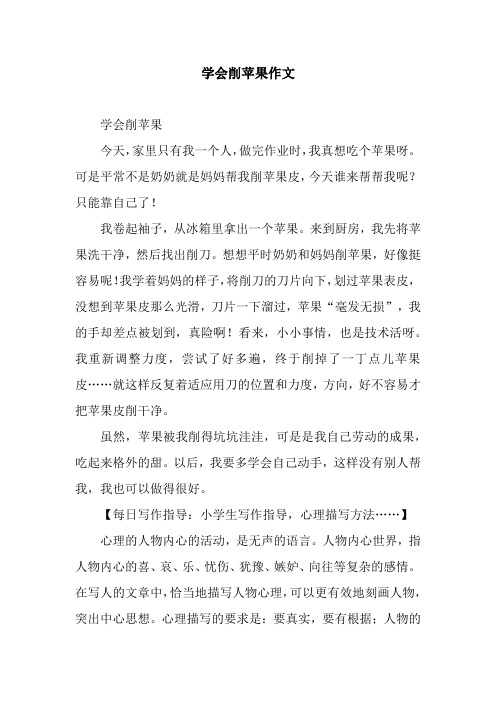 学会削苹果作文

学会削苹果

今天，家里只有我一个人，做完作业时，我真想吃个苹果呀。可是平常不是奶奶就是妈妈帮我削苹果皮，今天谁来帮帮我呢？只能靠自己了！

我卷起袖子，从冰箱里拿出一个苹果。来到厨房，我先将苹果洗干净，然后找出削刀。想想平时奶奶和妈妈削苹果，好像挺容易呢！我学着妈妈的样子，将削刀的刀片向下，划过苹果表皮，没想到苹果皮那么光滑，刀片一下溜过，苹果“毫发无损”，我的手却差点被划到，真险啊！看来，小小事情，也是技术活呀。我重新调整力度，尝试了好多遍，终于削掉了一丁点儿苹果皮……就这样反复着适应用刀的位置和力度，方向，好不容易才把苹果皮削干净。

虽然，苹果被我削得坑坑洼洼，可是是我自己劳动的成果，吃起来格外的甜。以后，我要多学会自己动手，这样没有别人帮我，我也可以做得很好。

【每日写作指导：小学生写作指导，心理描写方法……】

心理的人物内心的活动，是无声的语言。人物内心世界，指人物内心的喜、哀、乐、忧伤、犹豫、嫉妒、向往等复杂的感情。在写人的文章中，恰当地描写人物心理，可以更有效地刻画人物，突出中心思想。心理描写的要求是：要真实，要有根据；人物的